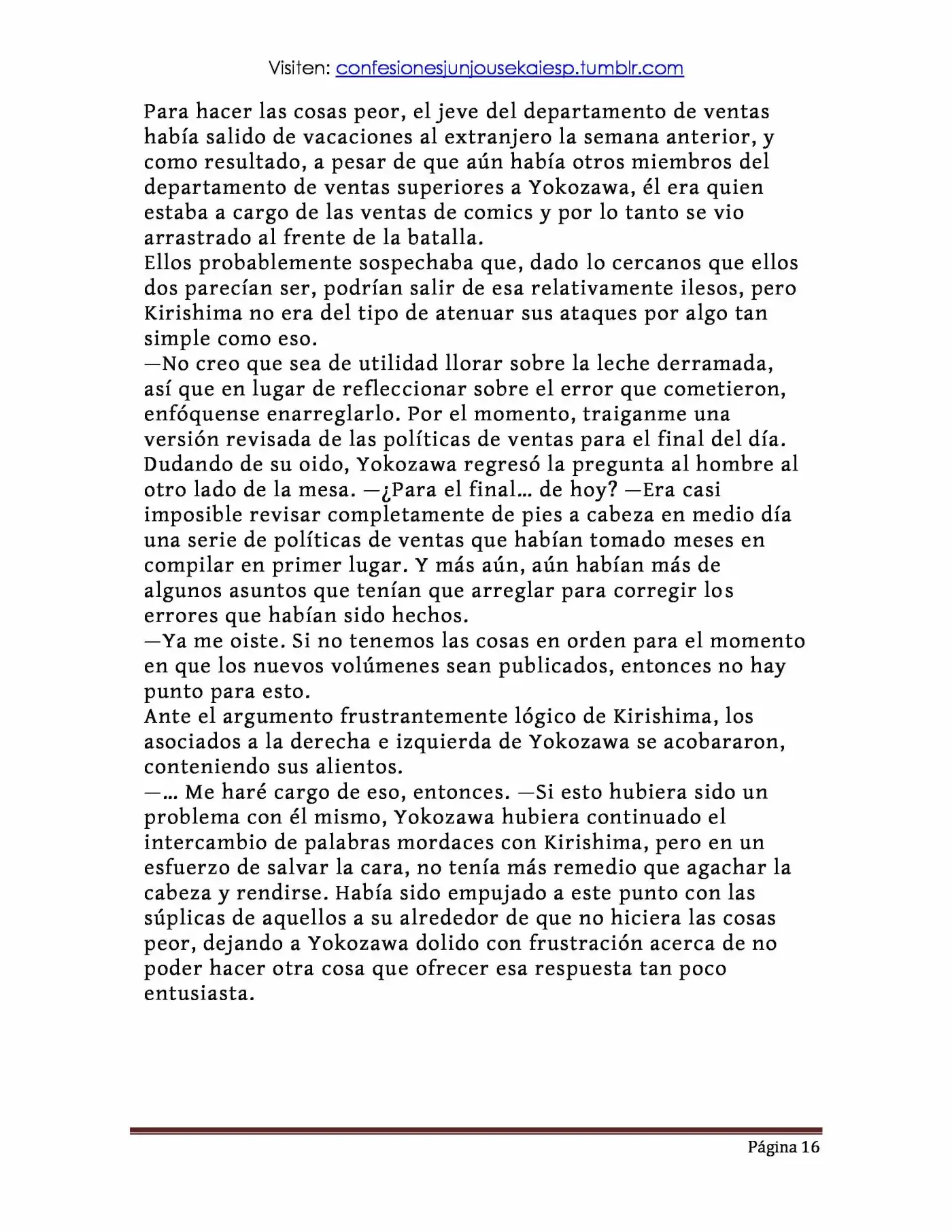 Visiten: confesionesjunjousekaiesp.tumblr.com

Para hacer las cosas peor, el jeve del departamento de ventas había salido de vacaciones al extranjero la semana anterior, y como resultado, a pesar de que aún había otros miembros del departamento de ventas superiores a Yokozawa, él era quien estaba a cargo de las ventas de comics y por lo tanto se vio arrastrado al frente de la batalla.

Ellos probablemente sospechaba que, dado lo cercanos que ellos dos parecían ser, podrían salir de esa relativamente ilesos, pero Kirishima no era del tipo de atenuar sus ataques por algo tan simple como eso.

—No creo que sea de utilidad llorar sobre la leche derramada, así que en lugar de refleccionar sobre el error que cometieron, enfóquense enarreglarlo. Por el momento, traiganme una versión revisada de las políticas de ventas para el final del día.

Dudando de su oido, Yokozawa regresó la pregunta al hombre al otro lado de la mesa. —¿Para el final… de hoy? —Era casi imposible revisar completamente de pies a cabeza en medio día una serie de políticas de ventas que habían tomado meses en compilar en primer lugar. Y más aún, aún habían más de algunos asuntos que tenían que arreglar para corregir los errores que habían sido hechos.

—Ya me oiste. Si no tenemos las cosas en orden para el momento en que los nuevos volúmenes sean publicados, entonces no hay punto para esto.

Ante el argumento frustrantemente lógico de Kirishima, los asociados a la derecha e izquierda de Yokozawa se acobararon, conteniendo sus alientos.

—… Me haré cargo de eso, entonces. —Si esto hubiera sido un problema con él mismo, Yokozawa hubiera continuado el intercambio de palabras mordaces con Kirishima, pero en un esfuerzo de salvar la cara, no tenía más remedio que agachar la cabeza y rendirse. Había sido empujado a este punto con las súplicas de aquellos a su alrededor de que no hiciera las cosas peor, dejando a Yokozawa dolido con frustración acerca de no poder hacer otra cosa que ofrecer esa respuesta tan poco entusiasta.

Página 16